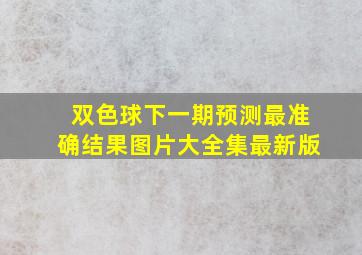 双色球下一期预测最准确结果图片大全集最新版